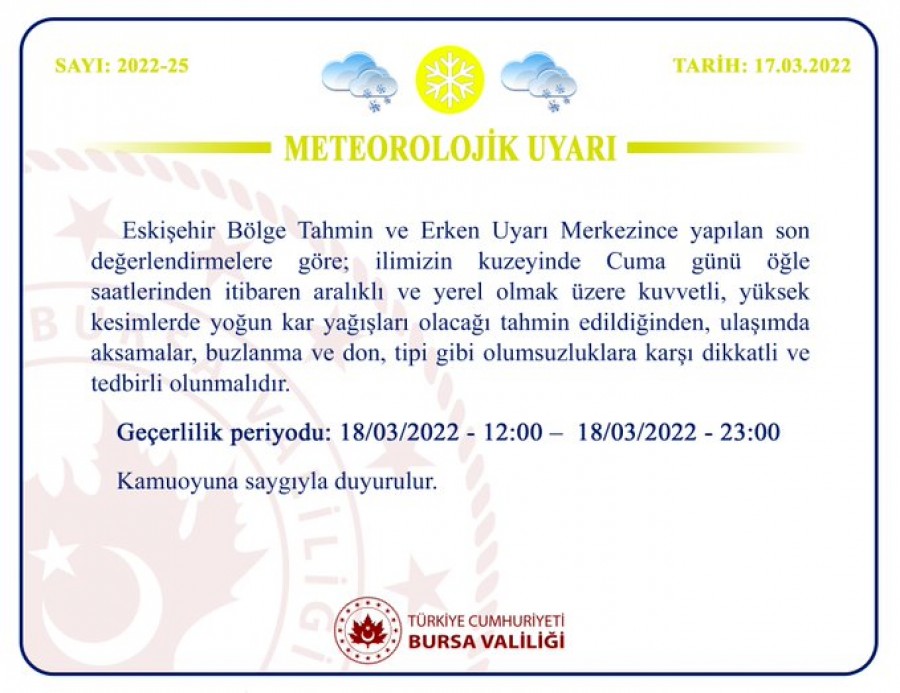 SAYI: 2022-25

TARİH: 17.03.2022

METEOROLOJİK UYARI

Eskişehir Bölge Tahmin ve Erken Uyarı Merkezince yapılan son değerlendirmelere göre; ilimizin kuzeyinde Cuma günü öğle saatlerinden itibaren aralıklı ve yerel olmak üzere kuvvetli, yüksek kesimlerde yoğun kar yağışları olacağı tahmin edildiğinden, ulaşımda aksamalar, buzlanma ve don, tipi gibi olumsuzluklara karşı dikkatli ve tedbirli olunmalıdır.

Geçerlilik periyodu: 18/03/2022 - 12:00 – 18/03/2022 - 23:00

Kamuoyuna saygıyla duyurulur.

TÜRKİYE CUMHURİYETİ
BURSA VALİLİĞİ